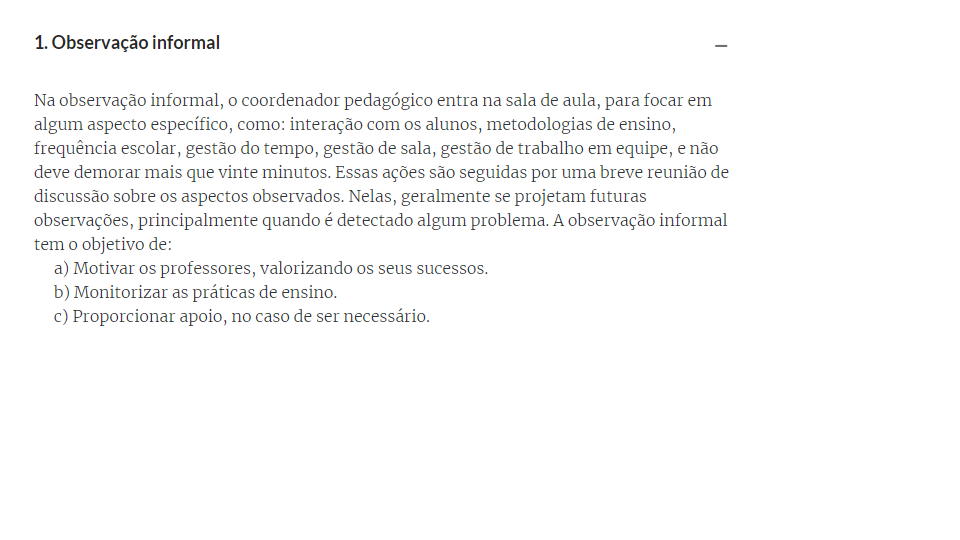 1. Observação informal

—

Na observação informal, o coordenador pedagógico entra na sala de aula, para focar em algum aspecto específico, como: interação com os alunos, metodologias de ensino, frequência escolar, gestão do tempo, gestão de sala, gestão de trabalho em equipe, e não deve demorar mais que vinte minutos. Essas ações são seguidas por uma breve reunião de discussão sobre os aspectos observados. Nelas, geralmente se projetam futuras observações, principalmente quando é detectado algum problema. A observação informal tem o objetivo de:

a) Motivar os professores, valorizando os seus sucessos.
b) Monitorizar as práticas de ensino.
c) Proporcionar apoio, no caso de ser necessário.